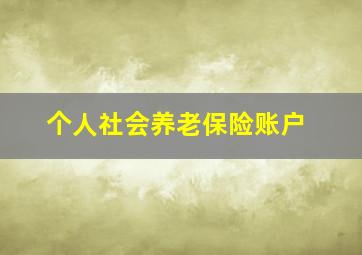 个人社会养老保险账户